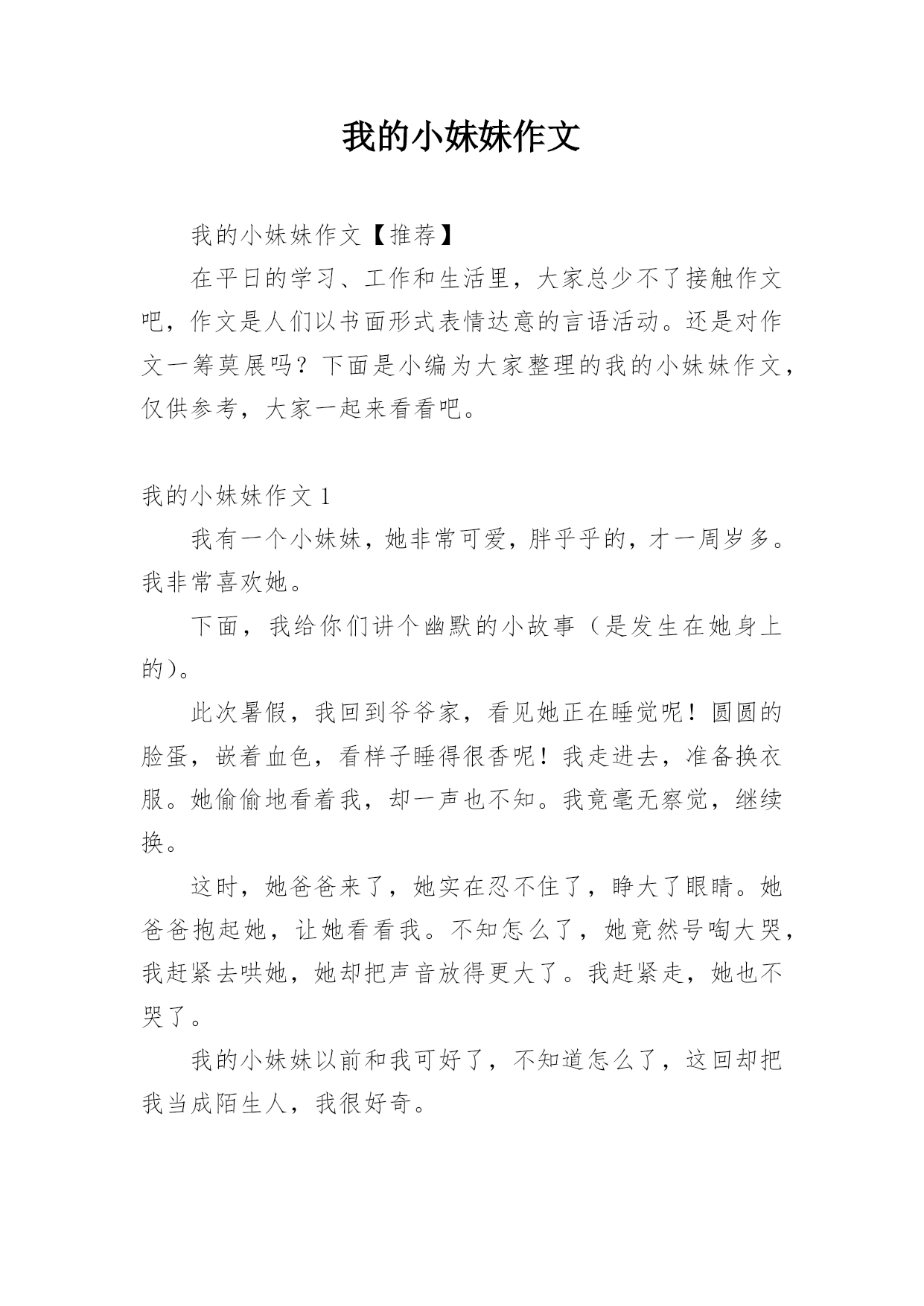 我的小妹妹作文

我的小妹妹作文【推荐】

在平日的学习、工作和生活里，大家总少不了接触作文吧，作文是人们以书面形式表情达意的言语活动。还是对作文一筹莫展吗？下面是小编为大家整理的我的小妹妹作文，仅供参考，大家一起来看看吧。

我的小妹妹作文 1

我有一个小妹妹，她非常可爱，胖乎乎的，才一周岁多。我非常喜欢她。

下面，我给你们讲个幽默的小故事（是发生在她身上的）。

此次暑假，我回到爷爷家，看见她正在睡觉呢！圆圆的脸蛋，嵌着血色，看样子睡得很香呢！我走进去，准备换衣服。她偷偷地看着我，却一声也不知。我竟毫无察觉，继续换。

这时，她爸爸来了，她实在忍不住了，睁大了眼睛。她爸爸抱起她，让她看看我。不知怎么了，她竟然号啕大哭，我赶紧去哄她，她却把声音放得更大了。我赶紧走，她也不哭了。

我的小妹妹以前和我可好了，不知道怎么了，这回却把我当成陌生人，我很好奇。